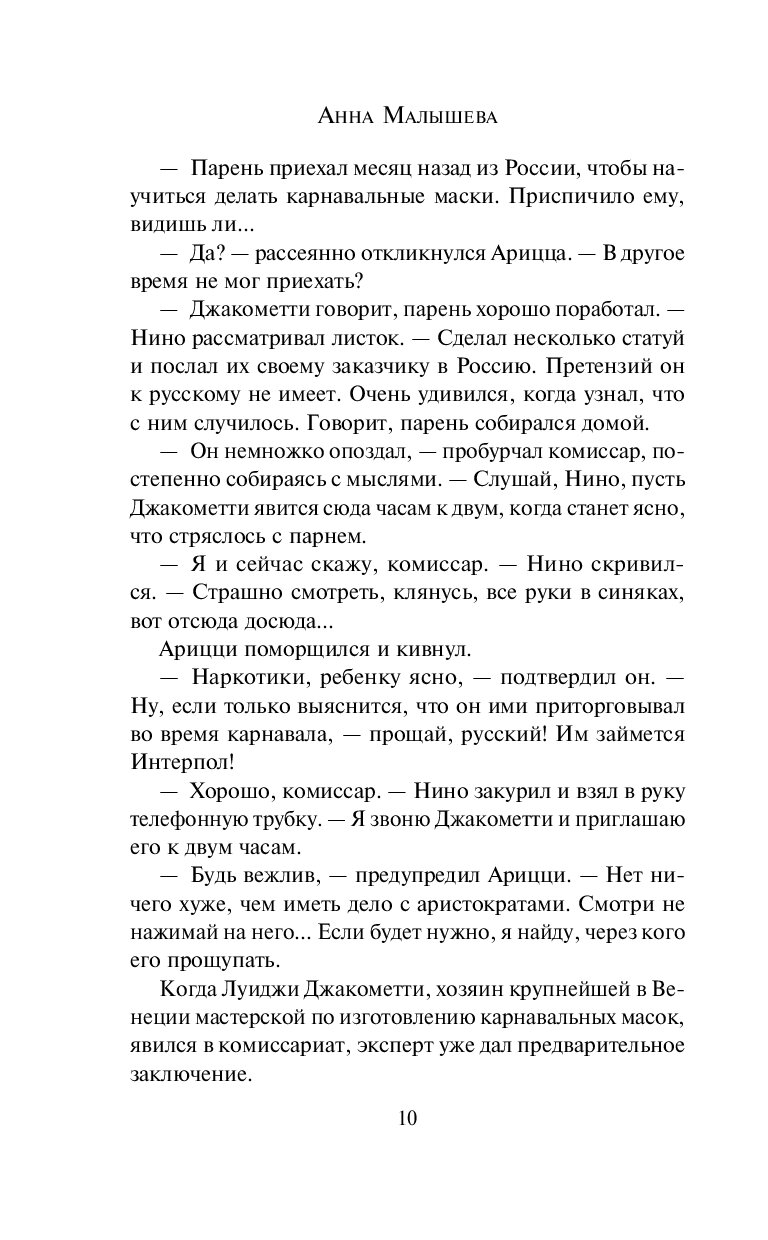 Анна Малышева

— Парень приехал месяц назад из России, чтобы научиться делать карнавальные маски. Приспичило ему, видишь ли...

— Да? — рассеянно откликнулся Арицца. — В другое время не мог приехать?

— Джакометти говорит, парень хорошо поработал. — Нино рассматривал листок. — Сделал несколько статуй и послал их своему заказчику в Россию. Претензий он к русскому не имеет. Очень удивился, когда узнал, что с ним случилось. Говорит, парень собирался домой.

— Он немножко опоздал, — пробурчал комиссар, постепенно собираясь с мыслями. — Слушай, Нино, пусть Джакометти явится сюда часам к двум, когда станет ясно, что стряслось с парнем.

— Я и сейчас скажу, комиссар. — Нино скривился. — Страшно смотреть, клянусь, все руки в синяках, вот отсюда досюда...

Арицци поморщился и кивнул.

— Наркотики, ребенку ясно, — подтвердил он. — Ну, если только выяснится, что он ими приторговывал во время карнавала, — прощай, русский! Им займется Интерпол!

— Хорошо, комиссар. — Нино закурил и взял в руку телефонную трубку. — Я звоню Джакометти и приглашаю его к двум часам.

— Будь вежлив, — предупредил Арицци. — Нет ничего хуже, чем иметь дело с аристократами. Смотри не нажимай на него... Если будет нужно, я найду, через кого его прощупать.

Когда Луиджи Джакометти, хозяин крупнейшей в Венеции мастерской по изготовлению карнавальных масок, явился в комиссариат, эксперт уже дал предварительное заключение.

10